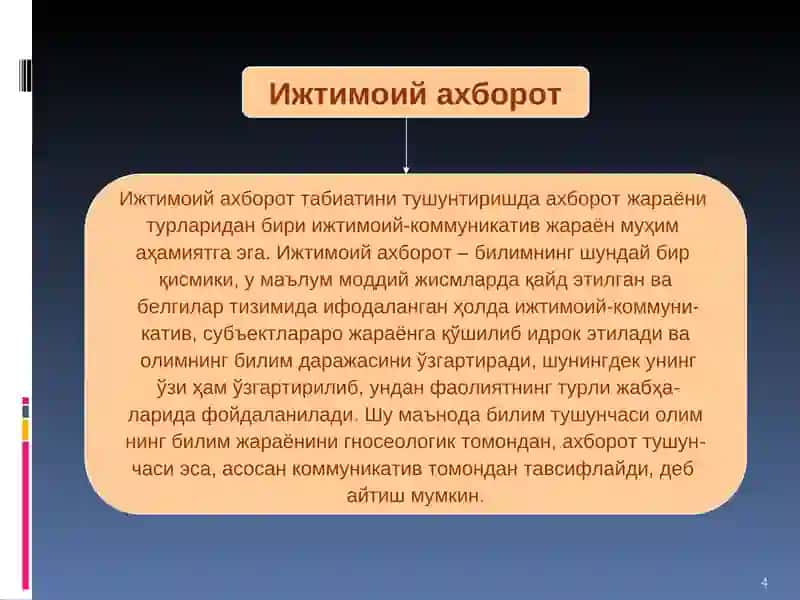 Ижтимоий ахборот

Ижтимоий ахборот табиатини тушунтиришда ахборот жараёни турларидан бири ижтимоий-коммуникатив жараён муҳим аҳамиятга эга. Ижтимоий ахборот – билимнинг шундай бир қисмики, у маълум моддий жисмларда қайд этилган ва белгилар тизимида ифодаланган ҳолда ижтимоий-коммуникатив, субъектлараро жараёнга қўшилиб идрок этилади ва олимнинг билим даражасини ўзгартиради, шунингдек унинг ўзи ҳам ўзгартирилиб, ундан фаолиятнинг турли жабҳаларида фойдаланилади. Шу маънода билим тушунчаси олим нинг билим жараёнини гносеологик томондан, ахборот тушунчаси эса, асосан коммуникатив томондан тавсифлайди, деб айтиш мумкин.

4